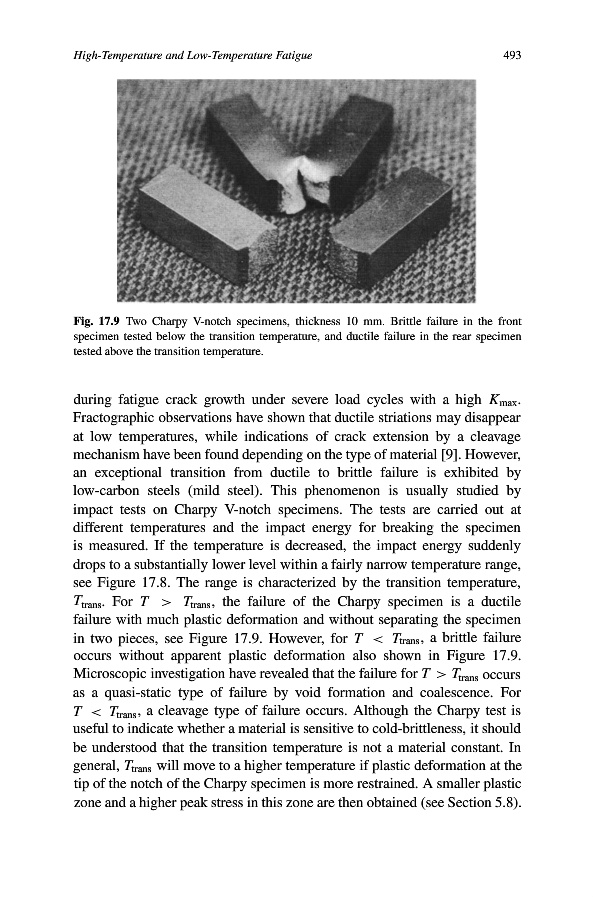 High-Temperature and Low-Temperature Fatigue 493

Fig. 17.9 Two Charpy V-notch specimens, thickness 10 mm. Brittle failure in the front specimen tested below the transition temperature, and ductile failure in the rear specimen tested above the transition temperature.

during fatigue crack growth under severe load cycles with a high $K_{max}$. Fractographic observations have shown that ductile striations may disappear at low temperatures, while indications of crack extension by a cleavage mechanism have been found depending on the type of material [9]. However, an exceptional transition from ductile to brittle failure is exhibited by low-carbon steels (mild steel). This phenomenon is usually studied by impact tests on Charpy V-notch specimens. The tests are carried out at different temperatures and the impact energy for breaking the specimen is measured. If the temperature is decreased, the impact energy suddenly drops to a substantially lower level within a fairly narrow temperature range, see Figure 17.8. The range is characterized by the transition temperature, $T_{trans}$. For $T > T_{trans}$, the failure of the Charpy specimen is a ductile failure with much plastic deformation and without separating the specimen in two pieces, see Figure 17.9. However, for $T < T_{trans}$, a brittle failure occurs without apparent plastic deformation also shown in Figure 17.9. Microscopic investigation have revealed that the failure for $T > T_{trans}$ occurs as a quasi-static type of failure by void formation and coalescence. For $T < T_{trans}$, a cleavage type of failure occurs. Although the Charpy test is useful to indicate whether a material is sensitive to cold-brittleness, it should be understood that the transition temperature is not a material constant. In general, $T_{trans}$ will move to a higher temperature if plastic deformation at the tip of the notch of the Charpy specimen is more restrained. A smaller plastic zone and a higher peak stress in this zone are then obtained (see Section 5.8).